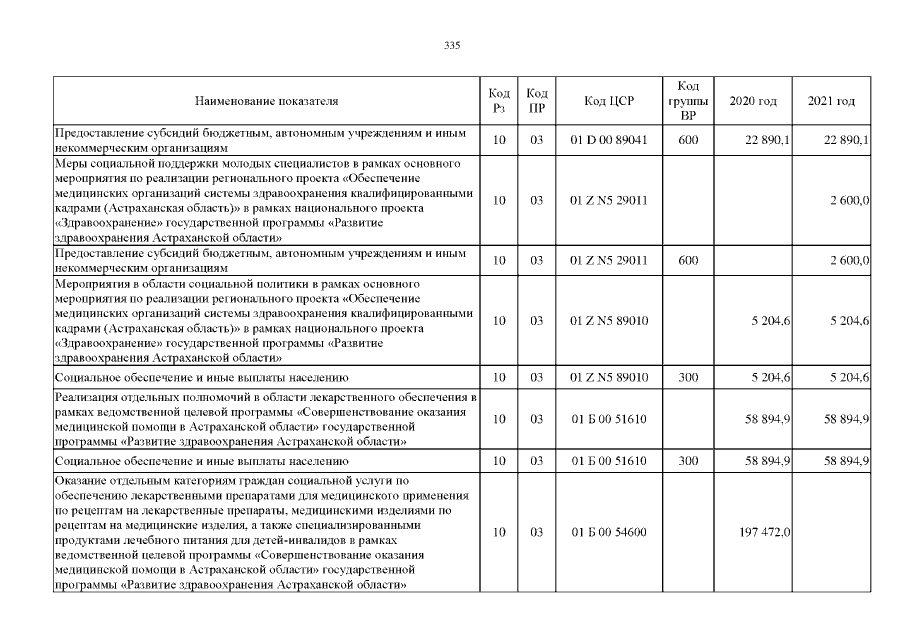 335

| Наименование показателя | Код Рз | Код ПР | Код ЦСР | Код группы ВР | 2020 год | 2021 год |
|---|---|---|---|---|---|---|
| Предоставление субсидий бюджетным, автономным учреждениям и иным некоммерческим организациям | 10 | 03 | 01 D 00 89041 | 600 | 22 890,1 | 22 890,1 |
| Меры социальной поддержки молодых специалистов в рамках основного мероприятия по реализации регионального проекта «Обеспечение медицинских организаций системы здравоохранения квалифицированными кадрами (Астраханская область)» в рамках национального проекта «Здравоохранение» государственной программы «Развитие здравоохранения Астраханской области» | 10 | 03 | 01 Z N5 29011 | | | 2 600,0 |
| Предоставление субсидий бюджетным, автономным учреждениям и иным некоммерческим организациям | 10 | 03 | 01 Z N5 29011 | 600 | | 2 600,0 |
| Мероприятия в области социальной политики в рамках основного мероприятия по реализации регионального проекта «Обеспечение медицинских организаций системы здравоохранения квалифицированными кадрами (Астраханская область)» в рамках национального проекта «Здравоохранение» государственной программы «Развитие здравоохранения Астраханской области» | 10 | 03 | 01 Z N5 89010 | | 5 204,6 | 5 204,6 |
| Социальное обеспечение и иные выплаты населению | 10 | 03 | 01 Z N5 89010 | 300 | 5 204,6 | 5 204,6 |
| Реализация отдельных полномочий в области лекарственного обеспечения в рамках ведомственной целевой программы «Совершенствование оказания медицинской помощи в Астраханской области» государственной программы «Развитие здравоохранения Астраханской области» | 10 | 03 | 01 Б 00 51610 | | 58 894,9 | 58 894,9 |
| Социальное обеспечение и иные выплаты населению | 10 | 03 | 01 Б 00 51610 | 300 | 58 894,9 | 58 894,9 |
| Оказание отдельным категориям граждан социальной услуги по обеспечению лекарственными препаратами для медицинского применения по рецептам на лекарственные препараты, медицинскими изделиями по рецептам на медицинские изделия, а также специализированными продуктами лечебного питания для детей-инвалидов в рамках ведомственной целевой программы «Совершенствование оказания медицинской помощи в Астраханской области» государственной программы «Развитие здравоохранения Астраханской области» | 10 | 03 | 01 Б 00 54600 | | 197 472,0 | |